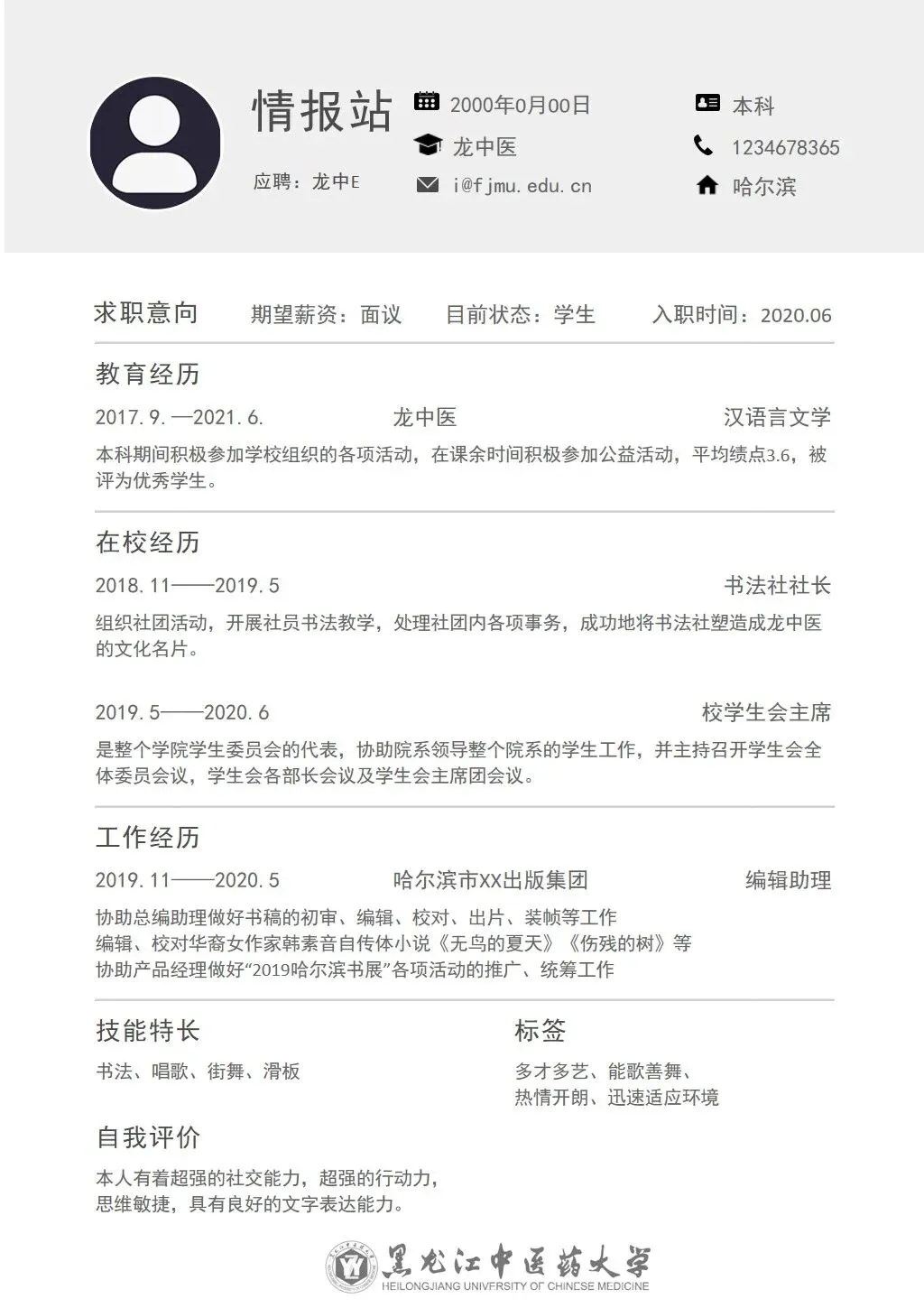 情报站

应聘：龙中E

2000年0月00日

龙中医

i@fjmu.edu.cn

本科

1234678365

哈尔滨

求职意向　期望薪资：面议　目前状态：学生　入职时间：2020.06

教育经历

2017.9.—2021.6.　龙中医　汉语言文学

本科期间积极参加学校组织的各项活动，在课余时间积极参加公益活动，平均绩点3.6，被评为优秀学生。

在校经历

2018.11——2019.5　书法社社长

组织社团活动，开展社员书法教学，处理社团内各项事务，成功地将书法社塑造成龙中医的文化名片。

2019.5——2020.6　校学生会主席

是整个学院学生委员会的代表，协助院系领导整个院系的学生工作，并主持召开学生会全体委员会议，学生会各部长会议及学生会主席团会议。

工作经历

2019.11——2020.5　哈尔滨市XX出版集团　编辑助理

协助总编助理做好书稿的初审、编辑、校对、出片、装帧等工作
编辑、校对华裔女作家韩素音自传体小说《无鸟的夏天》《伤残的树》等
协助产品经理做好“2019哈尔滨书展”各项活动的推广、统筹工作

技能特长

书法、唱歌、街舞、滑板

标签

多才多艺、能歌善舞、
热情开朗、迅速适应环境

自我评价

本人有着超强的社交能力，超强的行动力，
思维敏捷，具有良好的文字表达能力。

黑龙江中医药大学
HEILONGJIANG UNIVERSITY OF CHINESE MEDICINE